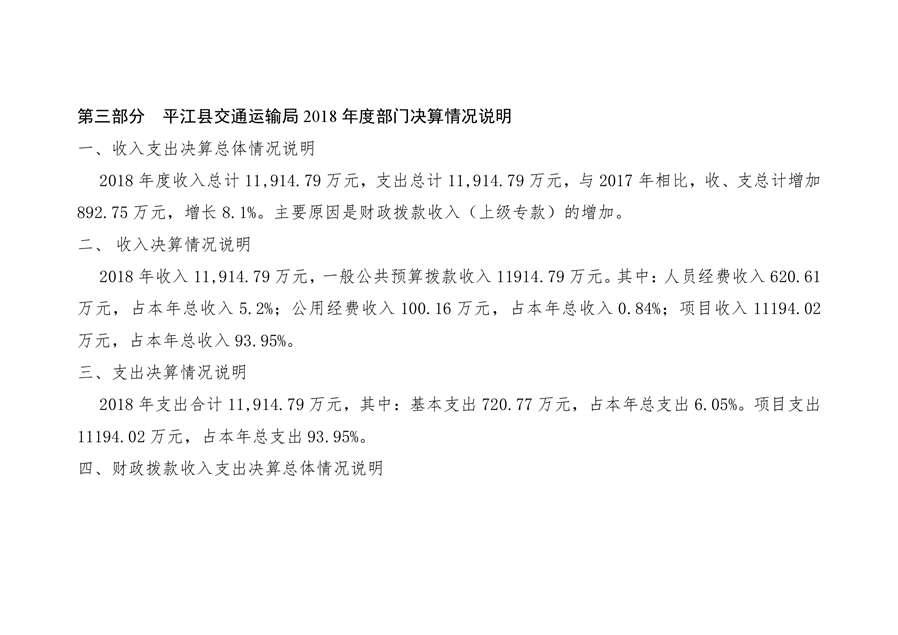 第三部分 平江县交通运输局2018年度部门决算情况说明

一、收入支出决算总体情况说明

2018年度收入总计11,914.79万元，支出总计11,914.79万元，与2017年相比，收、支总计增加892.75万元，增长8.1%。主要原因是财政拨款收入（上级专款）的增加。

二、收入决算情况说明

2018年收入11,914.79万元，一般公共预算拨款收入11914.79万元。其中：人员经费收入620.61万元，占本年总收入5.2%；公用经费收入100.16万元，占本年总收入0.84%；项目收入11194.02万元，占本年总收入93.95%。

三、支出决算情况说明

2018年支出合计11,914.79万元，其中：基本支出720.77万元，占本年总支出6.05%。项目支出11194.02万元，占本年总支出93.95%。

四、财政拨款收入支出决算总体情况说明